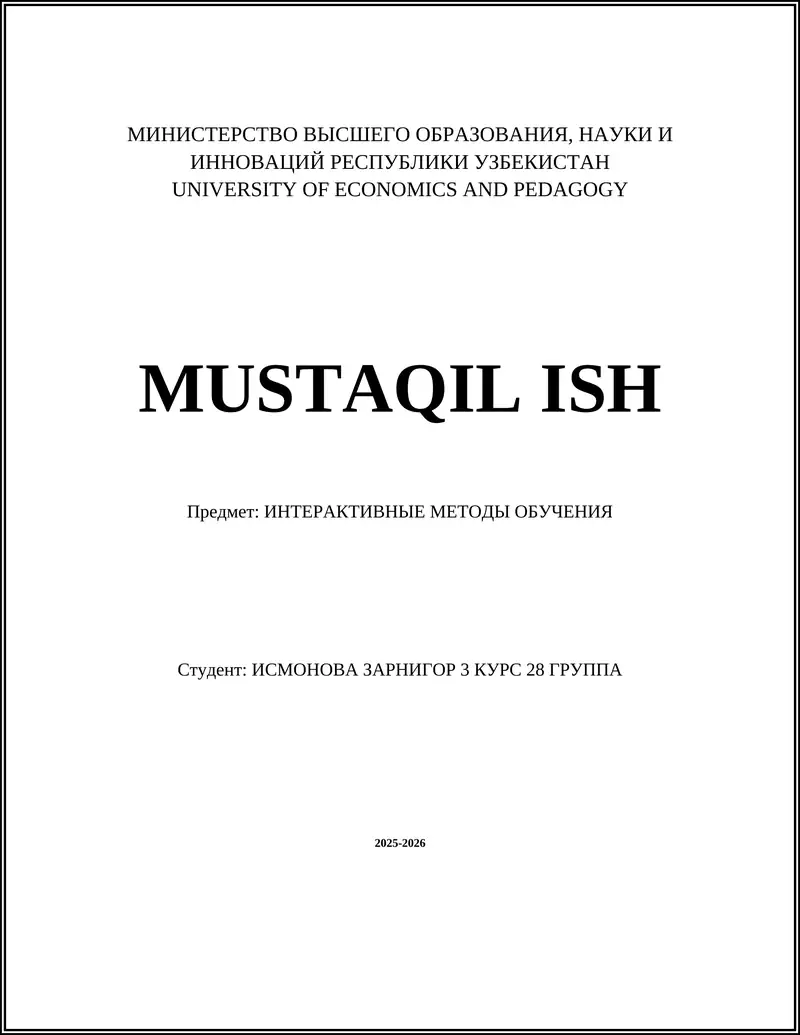 МИНИСТЕРСТВО ВЫСШЕГО ОБРАЗОВАНИЯ, НАУКИ И ИННОВАЦИЙ РЕСПУБЛИКИ УЗБЕКИСТАН
UNIVERSITY OF ECONOMICS AND PEDAGOGY

MUSTAQIL ISH

Предмет: ИНТЕРАКТИВНЫЕ МЕТОДЫ ОБУЧЕНИЯ

Студент: ИСМОНОВА ЗАРНИГОР 3 КУРС 28 ГРУППА

2025-2026